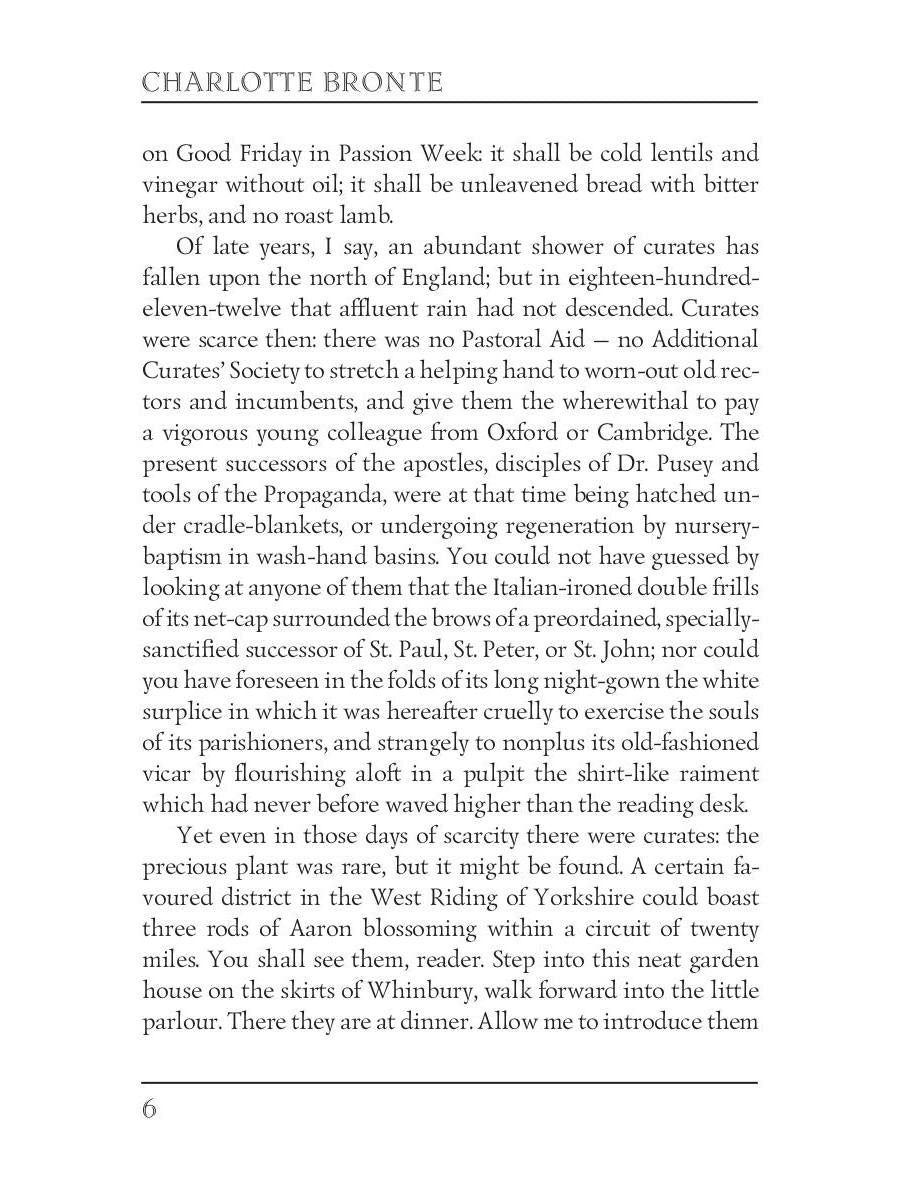 CHARLOTTE BRONTE

on Good Friday in Passion Week: it shall be cold lentils and vinegar without oil; it shall be unleavened bread with bitter herbs, and no roast lamb.

Of late years, I say, an abundant shower of curates has fallen upon the north of England; but in eighteen-hundred-eleven-twelve that affluent rain had not descended. Curates were scarce then: there was no Pastoral Aid — no Additional Curates' Society to stretch a helping hand to worn-out old rectors and incumbents, and give them the wherewithal to pay a vigorous young colleague from Oxford or Cambridge. The present successors of the apostles, disciples of Dr. Pusey and tools of the Propaganda, were at that time being hatched under cradle-blankets, or undergoing regeneration by nursery-baptism in wash-hand basins. You could not have guessed by looking at anyone of them that the Italian-ironed double frills of its net-cap surrounded the brows of a preordained, specially-sanctified successor of St. Paul, St. Peter, or St. John; nor could you have foreseen in the folds of its long night-gown the white surplice in which it was hereafter cruelly to exercise the souls of its parishioners, and strangely to nonplus its old-fashioned vicar by flourishing aloft in a pulpit the shirt-like raiment which had never before waved higher than the reading desk.

Yet even in those days of scarcity there were curates: the precious plant was rare, but it might be found. A certain favoured district in the West Riding of Yorkshire could boast three rods of Aaron blossoming within a circuit of twenty miles. You shall see them, reader. Step into this neat garden house on the skirts of Whinbury, walk forward into the little parlour. There they are at dinner. Allow me to introduce them

6